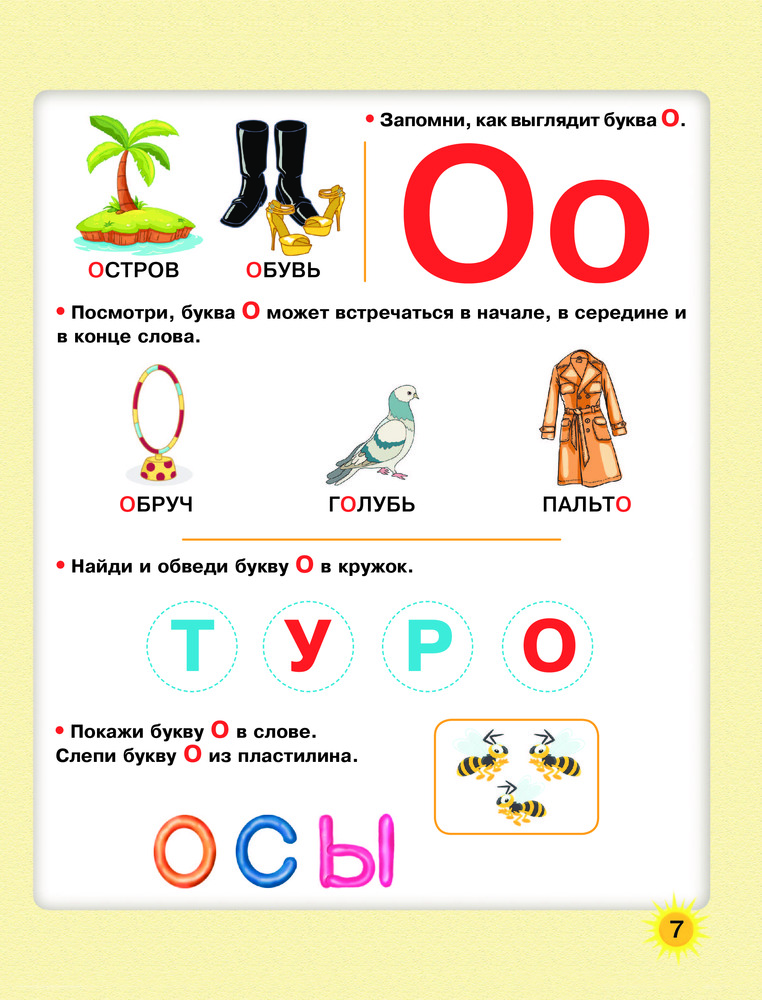 ОСТРОВ ОБУВЬ

• Запомни, как выглядит буква О.

Оо

• Посмотри, буква О может встречаться в начале, в середине и в конце слова.

ОБРУЧ ГОЛУБЬ ПАЛЬТО

• Найди и обведи букву О в кружок.

Т У Р О

• Покажи букву О в слове.
Слепи букву О из пластилина.

ОСЫ

7